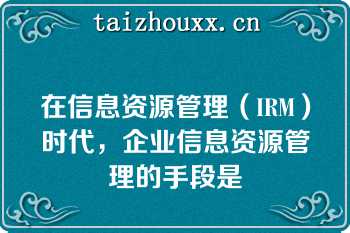 taizhouxx.cn

在信息资源管理（IRM）时代，企业信息资源管理的手段是